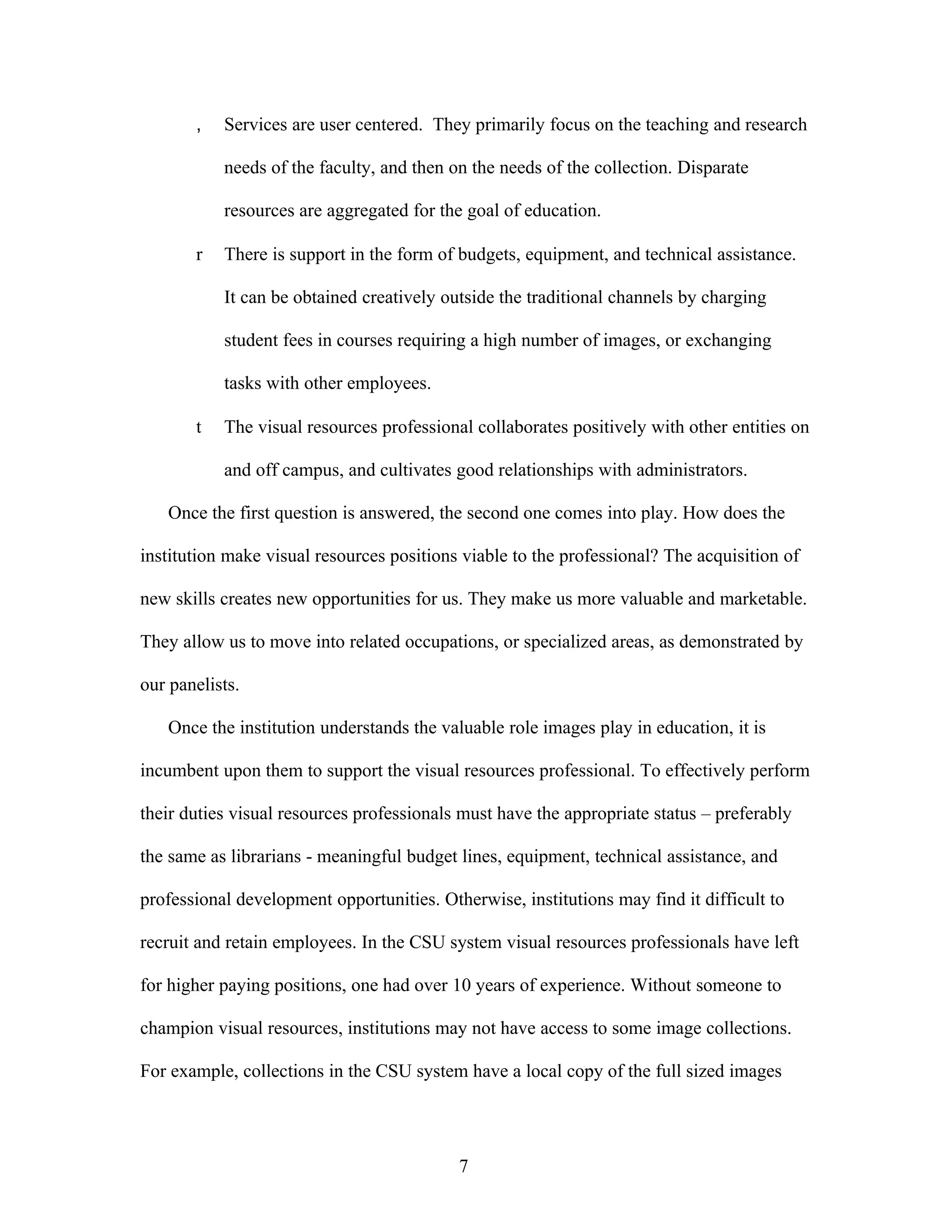 , Services are user centered. They primarily focus on the teaching and research needs of the faculty, and then on the needs of the collection. Disparate resources are aggregated for the goal of education.

r There is support in the form of budgets, equipment, and technical assistance. It can be obtained creatively outside the traditional channels by charging student fees in courses requiring a high number of images, or exchanging tasks with other employees.

t The visual resources professional collaborates positively with other entities on and off campus, and cultivates good relationships with administrators.

Once the first question is answered, the second one comes into play. How does the institution make visual resources positions viable to the professional? The acquisition of new skills creates new opportunities for us. They make us more valuable and marketable. They allow us to move into related occupations, or specialized areas, as demonstrated by our panelists.

Once the institution understands the valuable role images play in education, it is incumbent upon them to support the visual resources professional. To effectively perform their duties visual resources professionals must have the appropriate status – preferably the same as librarians - meaningful budget lines, equipment, technical assistance, and professional development opportunities. Otherwise, institutions may find it difficult to recruit and retain employees. In the CSU system visual resources professionals have left for higher paying positions, one had over 10 years of experience. Without someone to champion visual resources, institutions may not have access to some image collections. For example, collections in the CSU system have a local copy of the full sized images

7